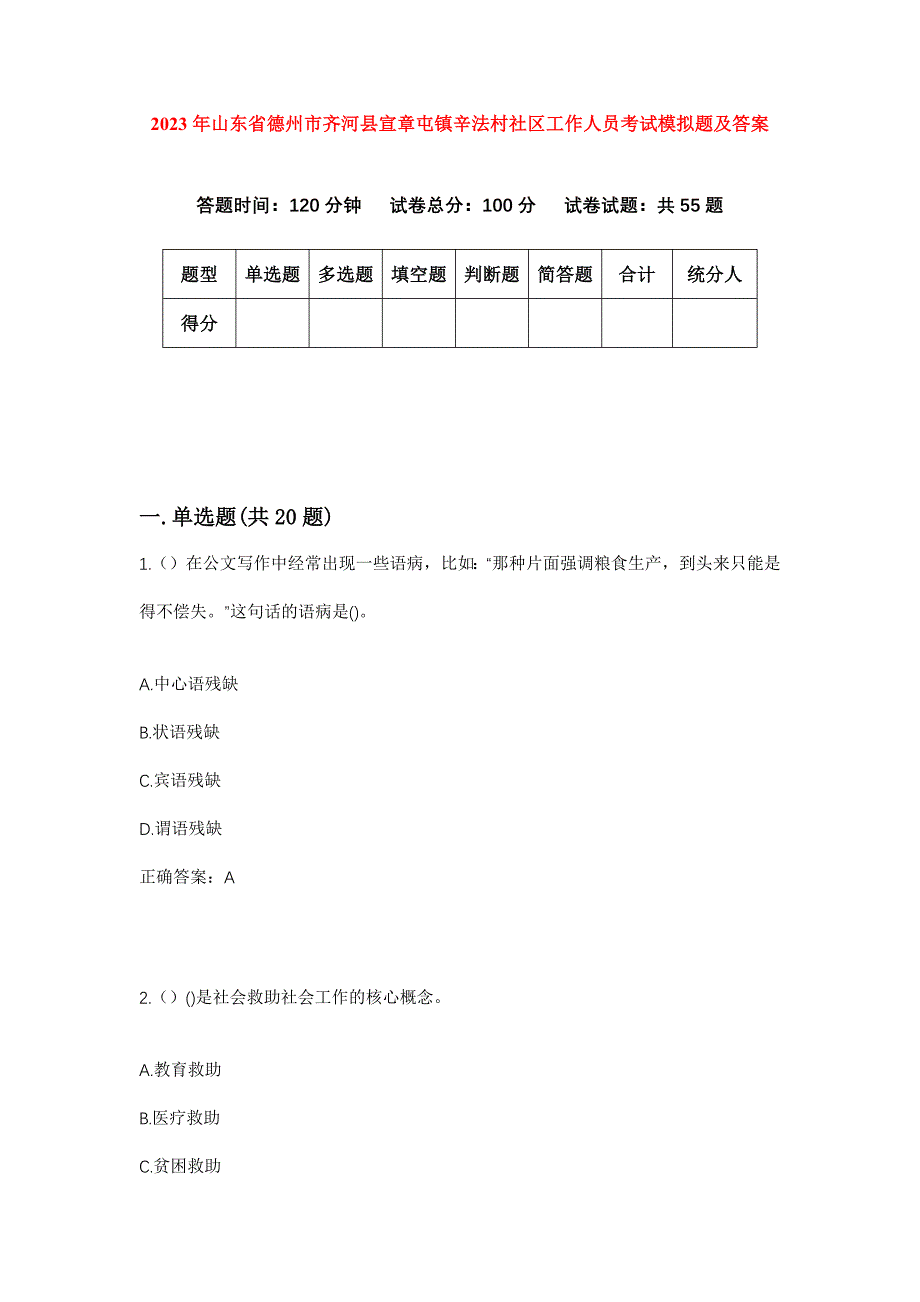 2023年山东省德州市齐河县宣章屯镇辛法村社区工作人员考试模拟题及答案

答题时间：120分钟　试卷总分：100分　试卷试题：共55题

| 题型 | 单选题 | 多选题 | 填空题 | 判断题 | 简答题 | 合计 | 统分人 |
|---|---|---|---|---|---|---|---|
| 得分 | | | | | | | |

一.单选题(共20题)

1.（）在公文写作中经常出现一些语病，比如:“那种片面强调粮食生产，到头来只能是得不偿失。”这句话的语病是()。

A.中心语残缺

B.状语残缺

C.宾语残缺

D.谓语残缺

正确答案：A

2.（）()是社会救助社会工作的核心概念。

A.教育救助

B.医疗救助

C.贫困救助